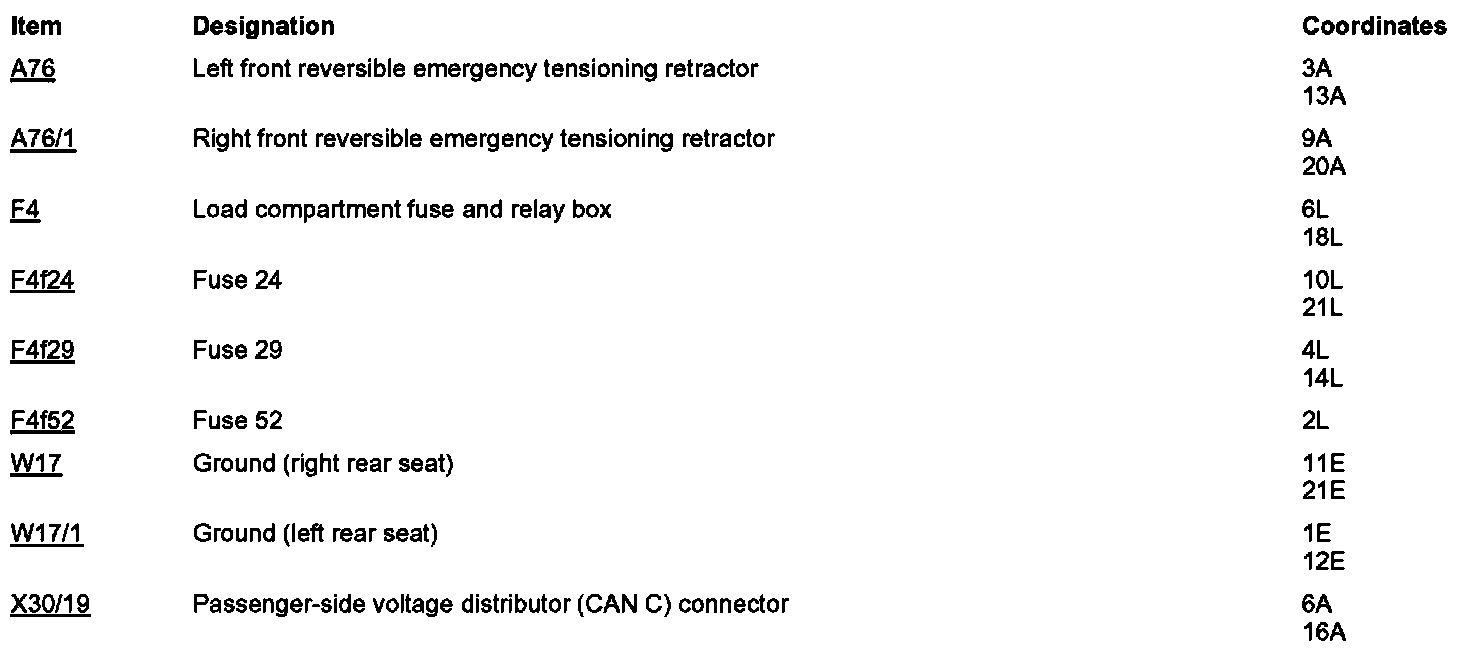 | Item | Designation | Coordinates |
|---|---|---|
| A76 | Left front reversible emergency tensioning retractor | 3A 13A |
| A76/1 | Right front reversible emergency tensioning retractor | 9A 20A |
| F4 | Load compartment fuse and relay box | 6L 18L |
| F4f24 | Fuse 24 | 10L 21L |
| F4f29 | Fuse 29 | 4L 14L |
| F4f52 | Fuse 52 | 2L |
| W17 | Ground (right rear seat) | 11E 21E |
| W17/1 | Ground (left rear seat) | 1E 12E |
| X30/19 | Passenger-side voltage distributor (CAN C) connector | 6A 16A |